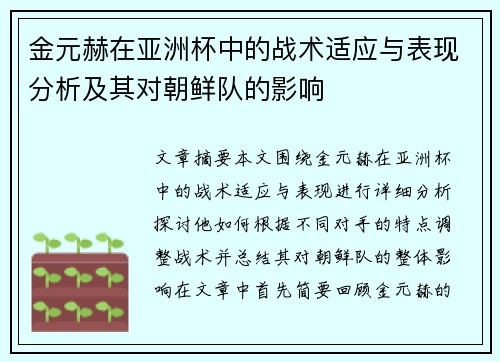 金元赫在亚洲杯中的战术适应与表现分析及其对朝鲜队的影响

文章摘要本文围绕金元赫在亚洲杯中的战术适应与表现进行详细分析探讨他如何根据不同对手的特点调整战术并总结其对朝鲜队的整体影响在文章中首先简要回顾金元赫的